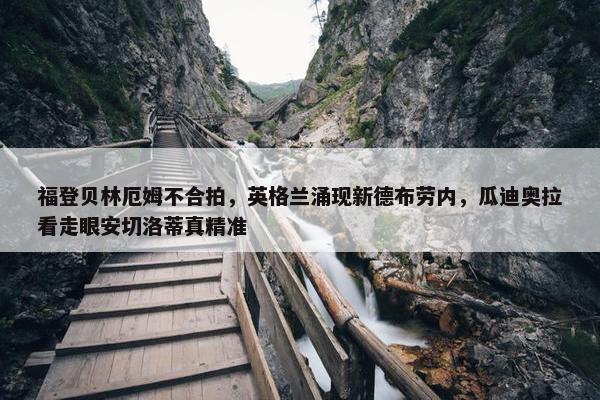 福登贝林厄姆不合拍，英格兰涌现新德布劳内，瓜迪奥拉看走眼安切洛蒂真精准